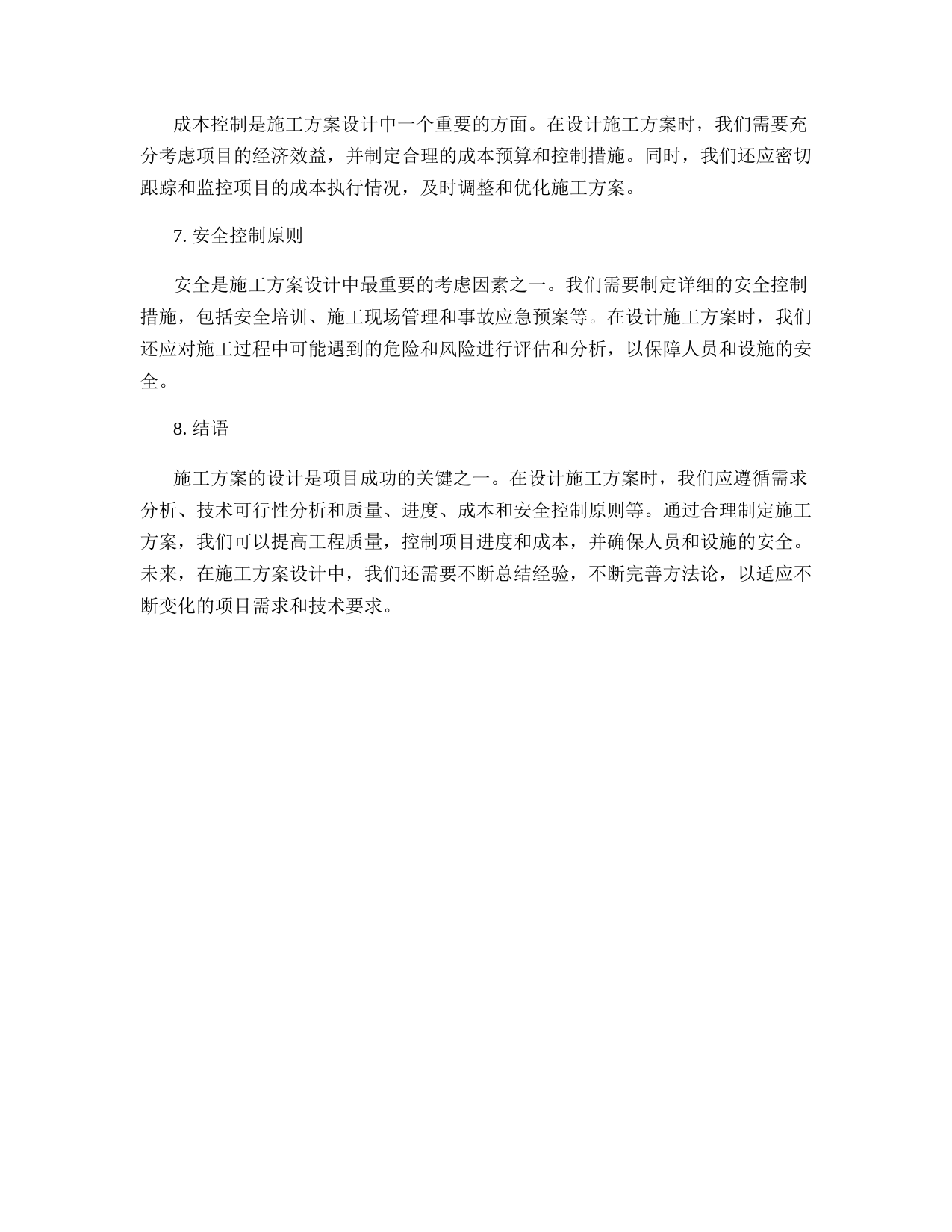 成本控制是施工方案设计中一个重要的方面。在设计施工方案时，我们需要充分考虑项目的经济效益，并制定合理的成本预算和控制措施。同时，我们还应密切跟踪和监控项目的成本执行情况，及时调整和优化施工方案。

7. 安全控制原则

安全是施工方案设计中最重要的考虑因素之一。我们需要制定详细的安全控制措施，包括安全培训、施工现场管理和事故应急预案等。在设计施工方案时，我们还应对施工过程中可能遇到的危险和风险进行评估和分析，以保障人员和设施的安全。

8. 结语

施工方案的设计是项目成功的关键之一。在设计施工方案时，我们应遵循需求分析、技术可行性分析和质量、进度、成本和安全控制原则等。通过合理制定施工方案，我们可以提高工程质量，控制项目进度和成本，并确保人员和设施的安全。未来，在施工方案设计中，我们还需要不断总结经验，不断完善方法论，以适应不断变化的项目需求和技术要求。